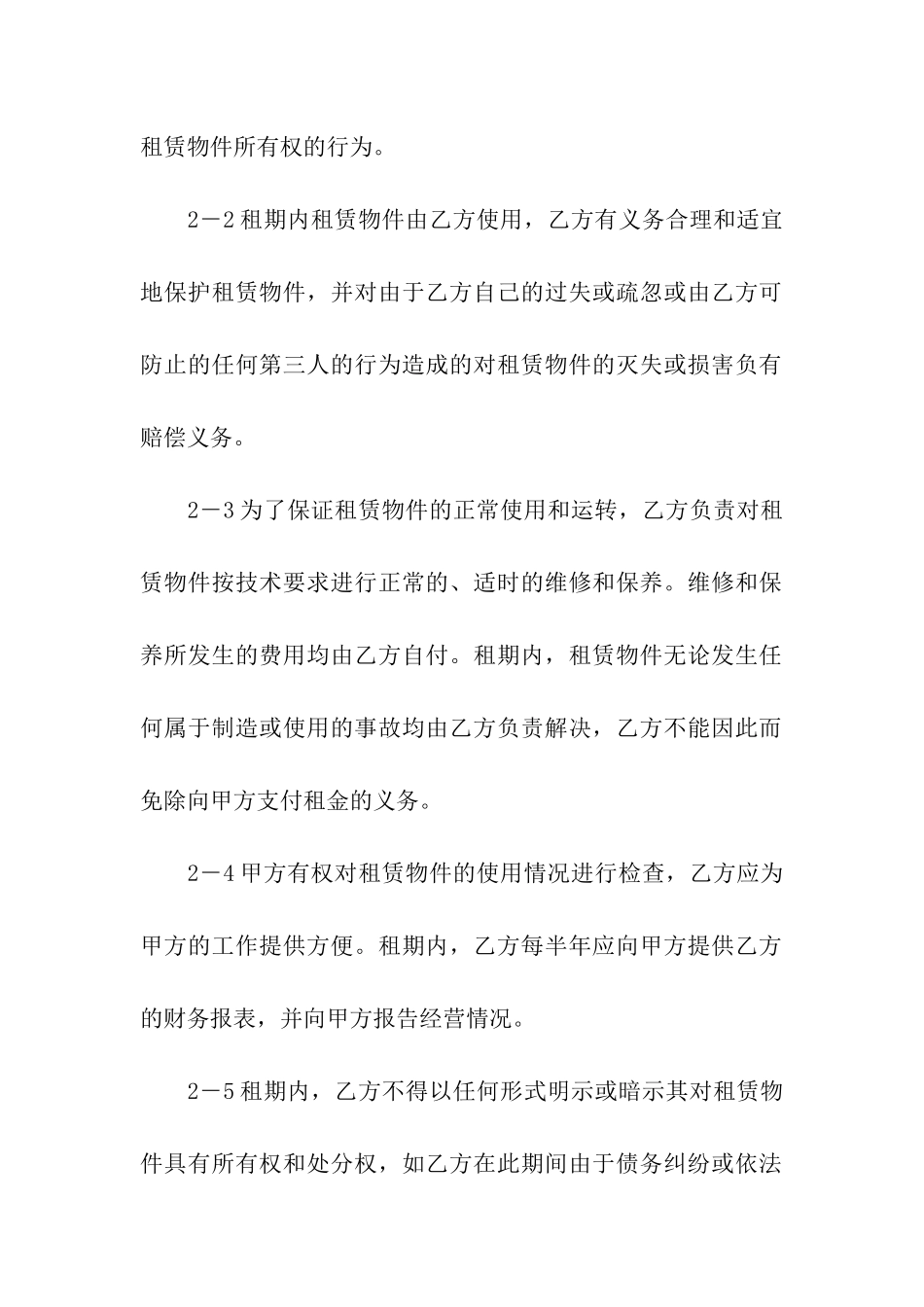 租赁物件所有权的行为。

2－2租期内租赁物件由乙方使用，乙方有义务合理和适宜地保护租赁物件，并对由于乙方自己的过失或疏忽或由乙方可防止的任何第三人的行为造成的对租赁物件的灭失或损害负有赔偿义务。

2－3为了保证租赁物件的正常使用和运转，乙方负责对租赁物件按技术要求进行正常的、适时的维修和保养。维修和保养所发生的费用均由乙方自付。租期内，租赁物件无论发生任何属于制造或使用的事故均由乙方负责解决，乙方不能因此而免除向甲方支付租金的义务。

2－4甲方有权对租赁物件的使用情况进行检查，乙方应为甲方的工作提供方便。租期内，乙方每半年应向甲方提供乙方的财务报表，并向甲方报告经营情况。

2－5租期内，乙方不得以任何形式明示或暗示其对租赁物件具有所有权和处分权，如乙方在此期间由于债务纠纷或依法